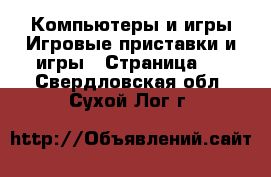 Компьютеры и игры Игровые приставки и игры   Страница    Свердловская обл Сухой Лог г

http://Объявлений.сайт